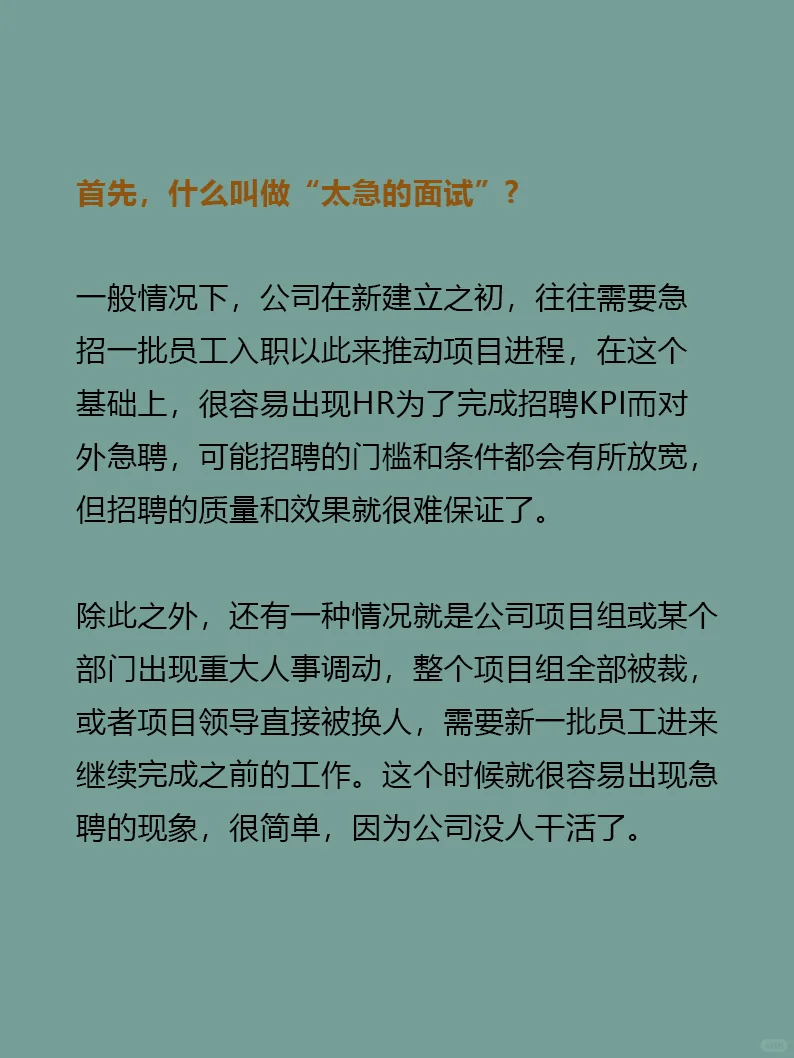 首先，什么叫做“太急的面试”？

一般情况下，公司在新建立之初，往往需要急招一批员工入职以此来推动项目进程，在这个基础上，很容易出现HR为了完成招聘KPI而对外急聘，可能招聘的门槛和条件都会有所放宽，但招聘的质量和效果就很难保证了。

除此之外，还有一种情况就是公司项目组或某个部门出现重大人事调动，整个项目组全部被裁，或者项目领导直接被换人，需要新一批员工进来继续完成之前的工作。这个时候就很容易出现急聘的现象，很简单，因为公司没人干活了。